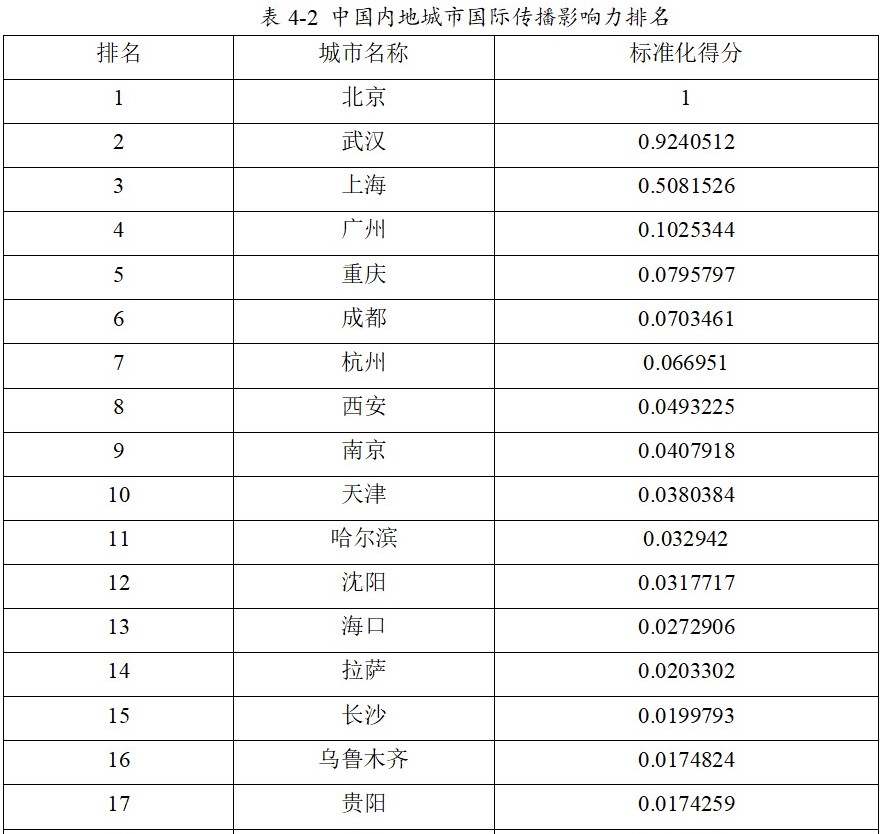 表 4-2 中国内地城市国际传播影响力排名

| 排名 | 城市名称 | 标准化得分 |
|---|---|---|
| 1 | 北京 | 1 |
| 2 | 武汉 | 0.9240512 |
| 3 | 上海 | 0.5081526 |
| 4 | 广州 | 0.1025344 |
| 5 | 重庆 | 0.0795797 |
| 6 | 成都 | 0.0703461 |
| 7 | 杭州 | 0.066951 |
| 8 | 西安 | 0.0493225 |
| 9 | 南京 | 0.0407918 |
| 10 | 天津 | 0.0380384 |
| 11 | 哈尔滨 | 0.032942 |
| 12 | 沈阳 | 0.0317717 |
| 13 | 海口 | 0.0272906 |
| 14 | 拉萨 | 0.0203302 |
| 15 | 长沙 | 0.0199793 |
| 16 | 乌鲁木齐 | 0.0174824 |
| 17 | 贵阳 | 0.0174259 |